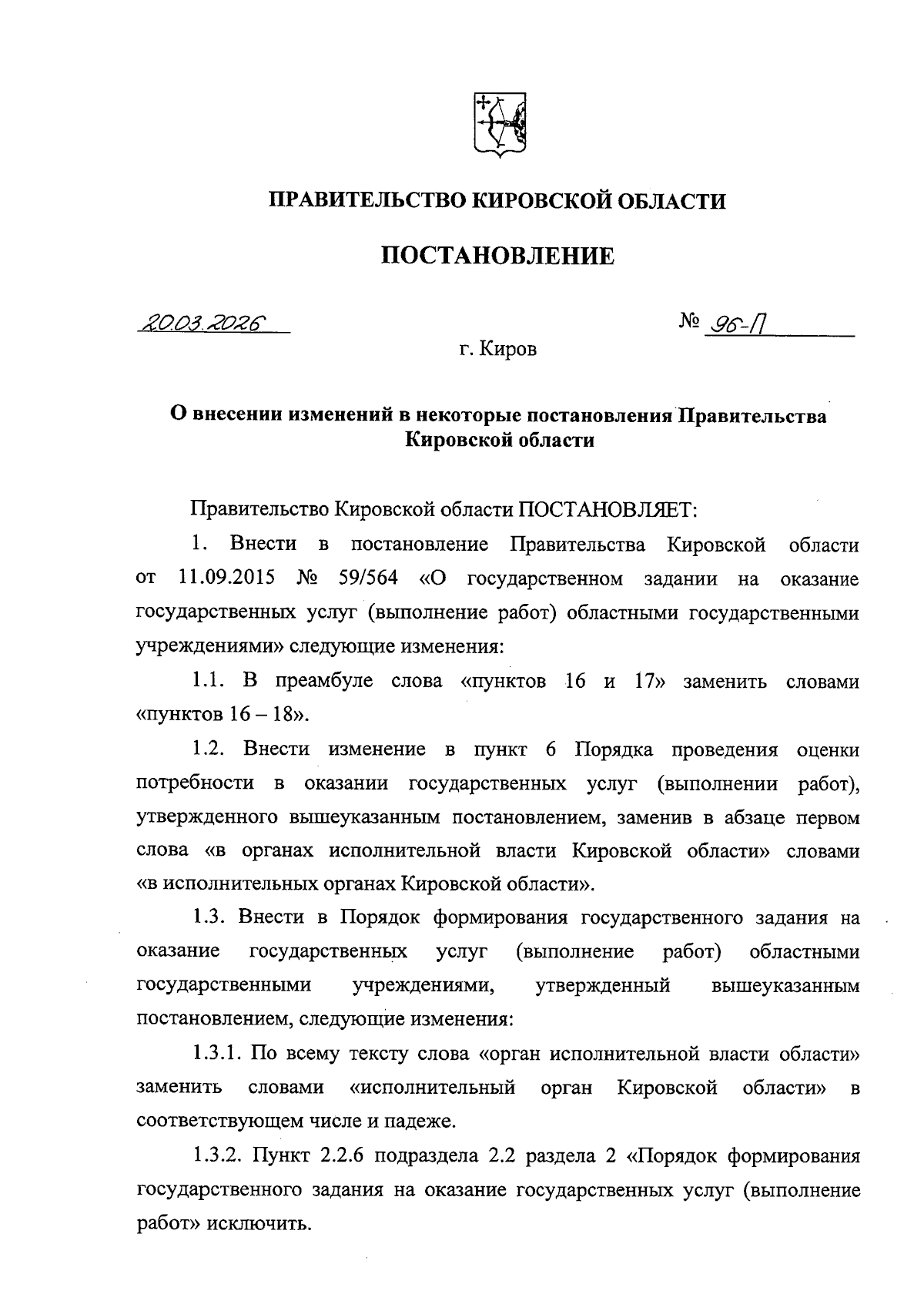 ПРАВИТЕЛЬСТВО КИРОВСКОЙ ОБЛАСТИ

ПОСТАНОВЛЕНИЕ

20.03.2026 № 96-П

г. Киров

О внесении изменений в некоторые постановления Правительства Кировской области

Правительство Кировской области ПОСТАНОВЛЯЕТ:

1. Внести в постановление Правительства Кировской области от 11.09.2015 № 59/564 «О государственном задании на оказание государственных услуг (выполнение работ) областными государственными учреждениями» следующие изменения:

1.1. В преамбуле слова «пунктов 16 и 17» заменить словами «пунктов 16 – 18».

1.2. Внести изменение в пункт 6 Порядка проведения оценки потребности в оказании государственных услуг (выполнении работ), утвержденного вышеуказанным постановлением, заменив в абзаце первом слова «в органах исполнительной власти Кировской области» словами «в исполнительных органах Кировской области».

1.3. Внести в Порядок формирования государственного задания на оказание государственных услуг (выполнение работ) областными государственными учреждениями, утвержденный вышеуказанным постановлением, следующие изменения:

1.3.1. По всему тексту слова «орган исполнительной власти области» заменить словами «исполнительный орган Кировской области» в соответствующем числе и падеже.

1.3.2. Пункт 2.2.6 подраздела 2.2 раздела 2 «Порядок формирования государственного задания на оказание государственных услуг (выполнение работ» исключить.